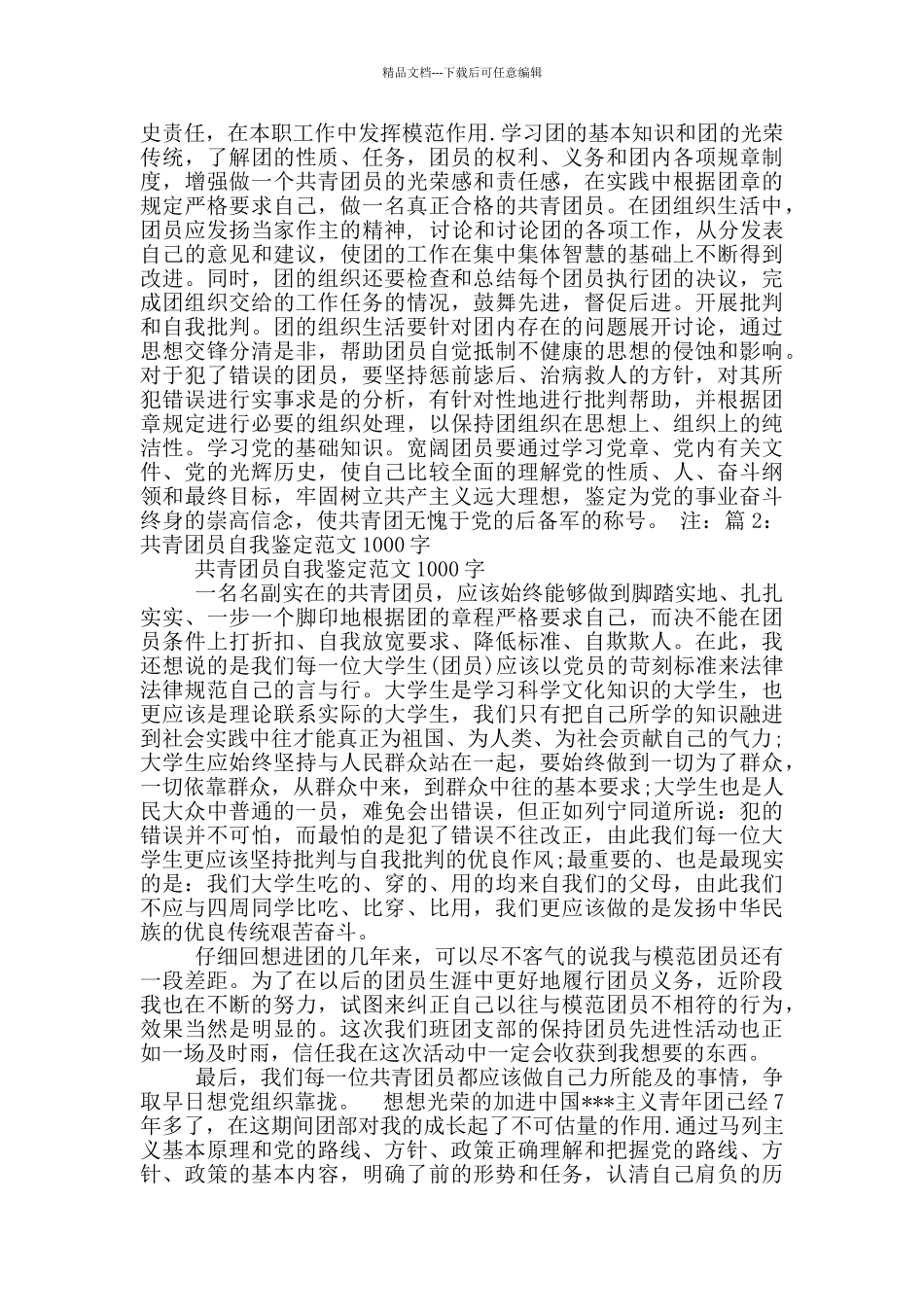 精品文档---下载后可任意编辑

史责任，在本职工作中发挥模范作用.学习团的基本知识和团的光荣传统，了解团的性质、任务，团员的权利、义务和团内各项规章制度，增强做一个共青团员的光荣感和责任感，在实践中根据团章的规定严格要求自己，做一名真正合格的共青团员。在团组织生活中，团员应发扬当家作主的精神，讨论和讨论团的各项工作，从分发表自己的意见和建议，使团的工作在集中集体智慧的基础上不断得到改进。同时，团的组织还要检查和总结每个团员执行团的决议，完成团组织交给的工作任务的情况，鼓舞先进，督促后进。开展批判和自我批判。团的组织生活要针对团内存在的问题展开讨论，通过思想交锋分清是非，帮助团员自觉抵制不健康的思想的侵蚀和影响。对于犯了错误的团员，要坚持惩前毖后、治病救人的方针，对其所犯错误进行实事求是的分析，有针对性地进行批判帮助，并根据团章规定进行必要的组织处理，以保持团组织在思想上、组织上的纯洁性。学习党的基础知识。宽阔团员要通过学习党章、党内有关文件、党的光辉历史，使自己比较全面的理解党的性质、人、奋斗纲领和最终目标，牢固树立共产主义远大理想，鉴定为党的事业奋斗终身的崇高信念，使共青团无愧于党的后备军的称号。 注：篇 2：共青团员自我鉴定范文 1000 字

共青团员自我鉴定范文 1000 字

一名名副实在的共青团员，应该始终能够做到脚踏实地、扎扎实实、一步一个脚印地根据团的章程严格要求自己，而决不能在团员条件上打折扣、自我放宽要求、降低标准、自欺欺人。在此，我还想说的是我们每一位大学生(团员)应该以党员的苛刻标准来法律法律规范自己的言与行。大学生是学习科学文化知识的大学生，也更应该是理论联系实际的大学生，我们只有把自己所学的知识融进到社会实践中往才能真正为祖国、为人类、为社会贡献自己的气力;大学生应始终坚持与人民群众站在一起，要始终做到一切为了群众，一切依靠群众，从群众中来，到群众中往的基本要求;大学生也是人民大众中普通的一员，难免会出错误，但正如列宁同道所说：犯的错误并不可怕，而最怕的是犯了错误不往改正，由此我们每一位大学生更应该坚持批判与自我批判的优良作风;最重要的、也是最现实的是：我们大学生吃的、穿的、用的均来自我们的父母，由此我们不应与四周同学比吃、比穿、比用，我们更应该做的是发扬中华民族的优良传统艰苦奋斗。

仔细回想进团的几年来，可以尽不客气的说我与模范团员还有一段差距。为了在以后的团员生涯中更好地履行团员义务，近阶段我也在不断的努力，试图来纠正自己以往与模范团员不相符的行为，效果当然是明显的。这次我们班团支部的保持团员先进性活动也正如一场及时雨，信任我在这次活动中一定会收获到我想要的东西。

最后，我们每一位共青团员都应该做自己力所能及的事情，争取早日想党组织靠拢。 想想光荣的加进中国***主义青年团已经 7 年多了，在这期间团部对我的成长起了不可估量的作用.通过马列主义基本原理和党的路线、方针、政策正确理解和把握党的路线、方针、政策的基本内容，明确了前的形势和任务，认清自己肩负的历